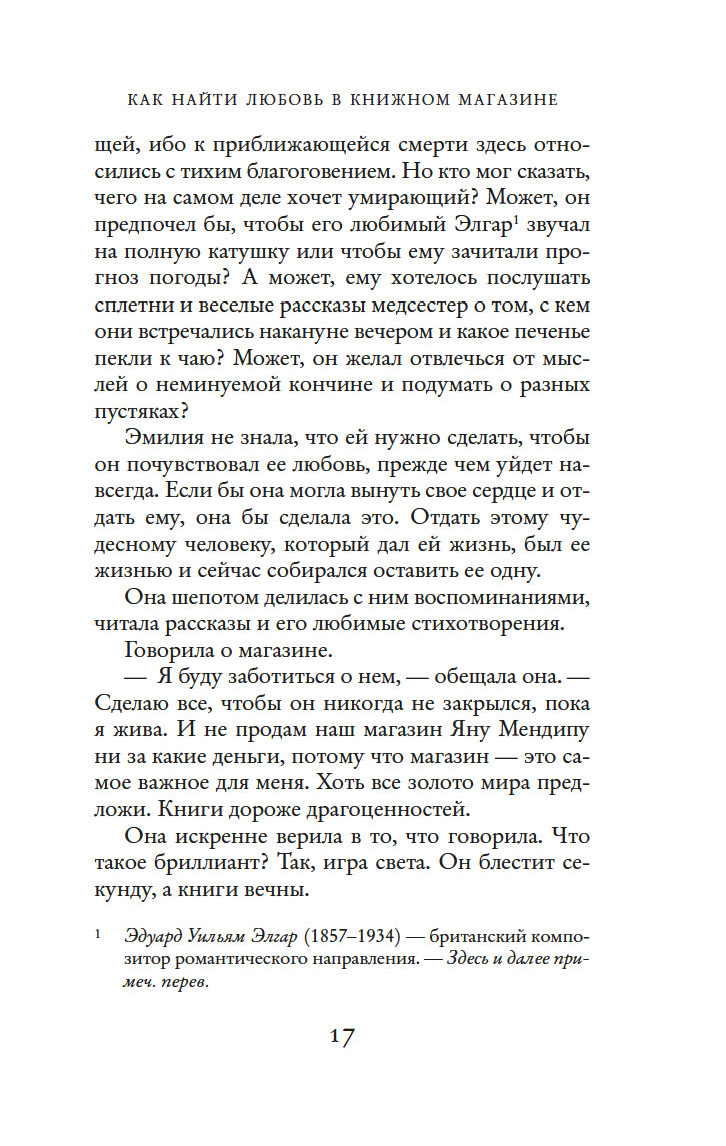 КАК НАЙТИ ЛЮБОВЬ В КНИЖНОМ МАГАЗИНЕ

щей, ибо к приближающейся смерти здесь относились с тихим благоговением. Но кто мог сказать, чего на самом деле хочет умирающий? Может, он предпочел бы, чтобы его любимый Элгар$^1$ звучал на полную катушку или чтобы ему зачитали прогноз погоды? А может, ему хотелось послушать сплетни и веселые рассказы медсестер о том, с кем они встречались накануне вечером и какое печенье пекли к чаю? Может, он желал отвлечься от мыслей о неминуемой кончине и подумать о разных пустяках?

Эмилия не знала, что ей нужно сделать, чтобы он почувствовал ее любовь, прежде чем уйдет навсегда. Если бы она могла вынуть свое сердце и отдать ему, она бы сделала это. Отдать этому чудесному человеку, который дал ей жизнь, был ее жизнью и сейчас собирался оставить ее одну.

Она шепотом делилась с ним воспоминаниями, читала рассказы и его любимые стихотворения.

Говорила о магазине.

— Я буду заботиться о нем, — обещала она. — Сделаю все, чтобы он никогда не закрылся, пока я жива. И не продам наш магазин Яну Мендипу ни за какие деньги, потому что магазин — это самое важное для меня. Хоть все золото мира предложи. Книги дороже драгоценностей.

Она искренне верила в то, что говорила. Что такое бриллиант? Так, игра света. Он блестит секунду, а книги вечны.

$^1$ Эдуард Уильям Элгар (1857–1934) — британский композитор романтического направления. — Здесь и далее примеч. перев.

17